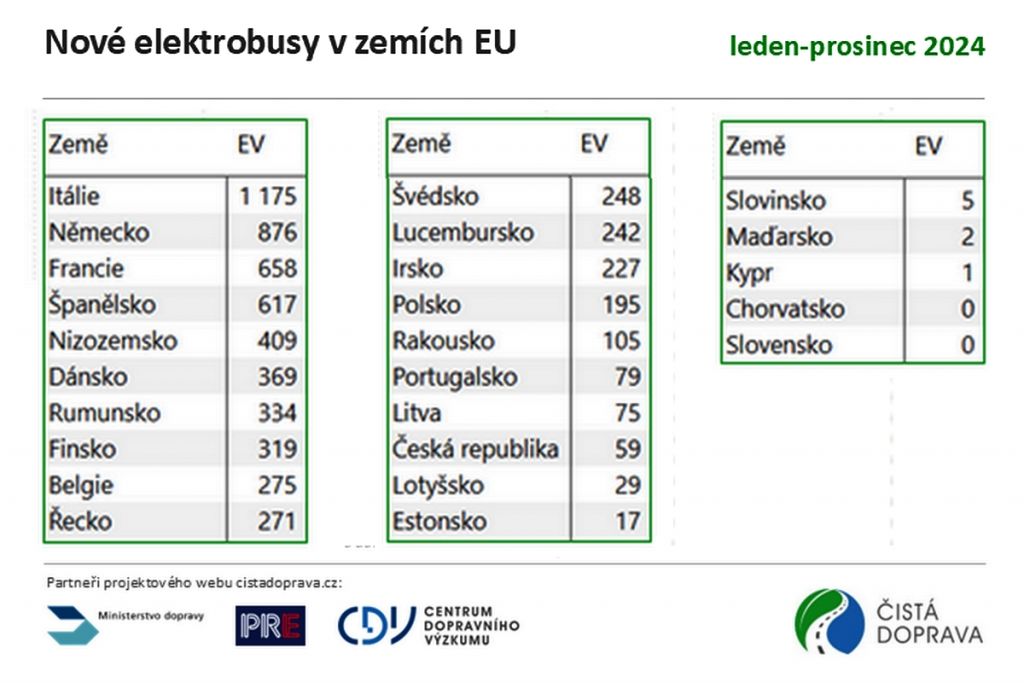 Nové elektrobusy v zemích EU

leden-prosinec 2024

| Země | EV |
|---|---|
| Itálie | 1 175 |
| Německo | 876 |
| Francie | 658 |
| Španělsko | 617 |
| Nizozemsko | 409 |
| Dánsko | 369 |
| Rumunsko | 334 |
| Finsko | 319 |
| Belgie | 275 |
| Řecko | 271 |

| Země | EV |
|---|---|
| Švédsko | 248 |
| Lucembursko | 242 |
| Irsko | 227 |
| Polsko | 195 |
| Rakousko | 105 |
| Portugalsko | 79 |
| Litva | 75 |
| Česká republika | 59 |
| Lotyšsko | 29 |
| Estonsko | 17 |

| Země | EV |
|---|---|
| Slovinsko | 5 |
| Maďarsko | 2 |
| Kypr | 1 |
| Chorvatsko | 0 |
| Slovensko | 0 |

Partneři projektového webu cistadoprava.cz:

Ministerstvo dopravy

PRE

CDV CENTRUM DOPRAVNÍHO VÝZKUMU

ČISTÁ DOPRAVA